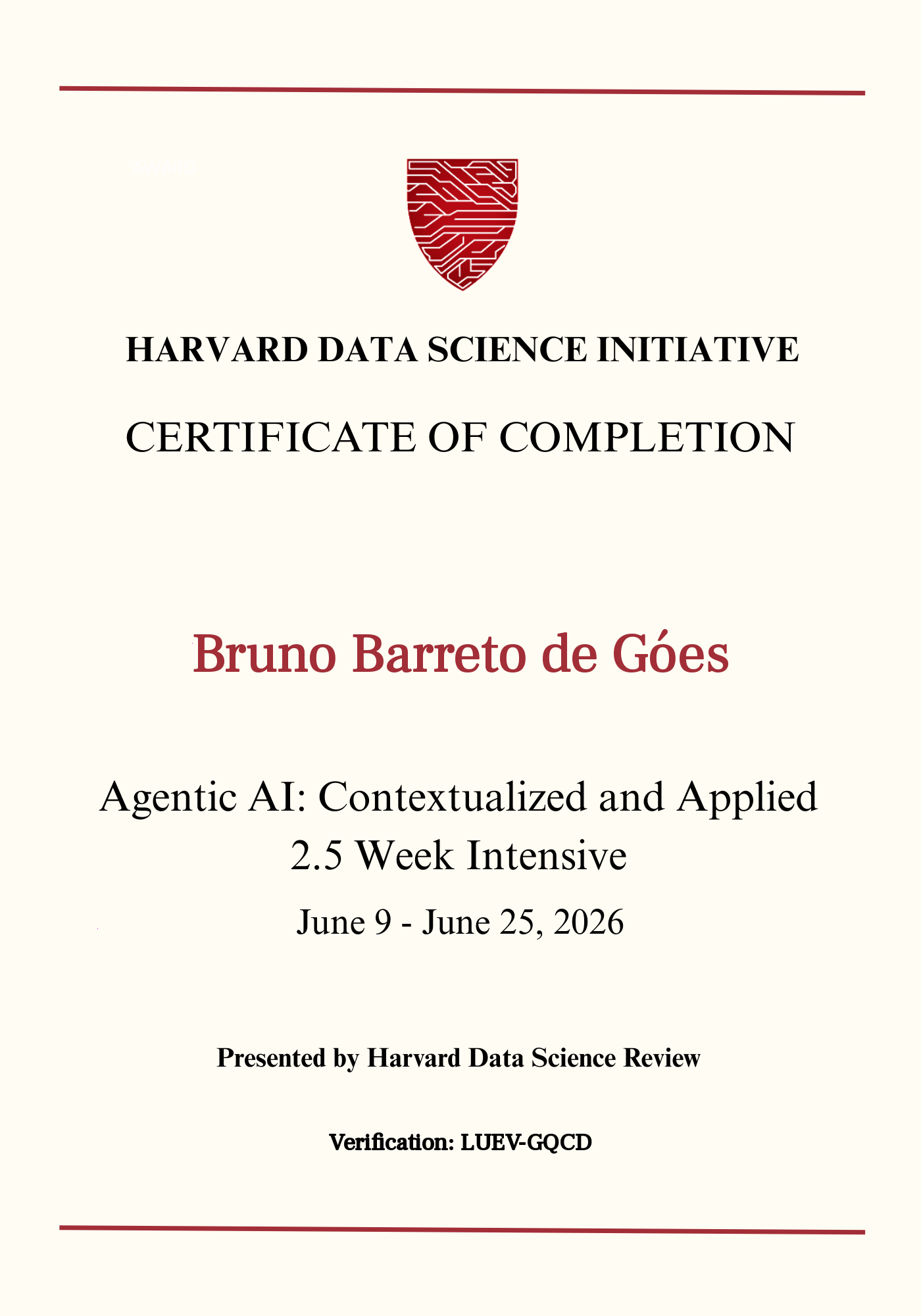 AWARD

HARVARD DATA SCIENCE INITIATIVE

CERTIFICATE OF COMPLETION

Bruno Barreto de Góes

Agentic AI: Contextualized and Applied
2.5 Week Intensive

June 9 - June 25, 2026

Presented by Harvard Data Science Review

Verification: LUEV-GQCD